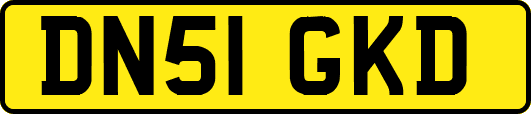 DN51 GKD